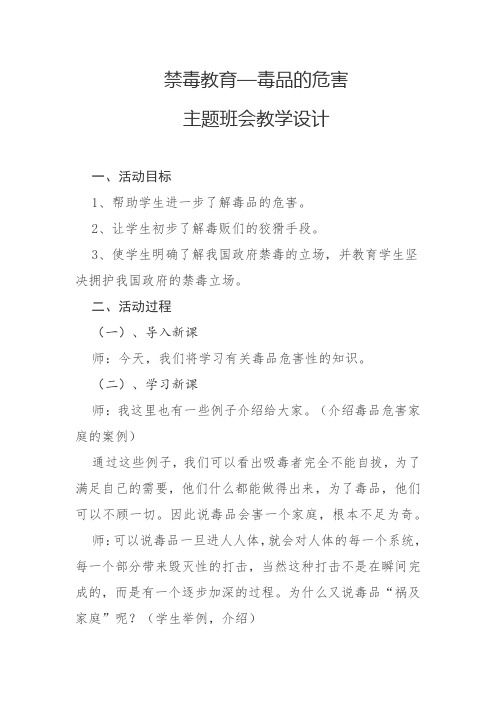 禁毒教育—毒品的危害

主题班会教学设计

一、活动目标

1、帮助学生进一步了解毒品的危害。

2、让学生初步了解毒贩们的狡猾手段。

3、使学生明确了解我国政府禁毒的立场，并教育学生坚决拥护我国政府的禁毒立场。

二、活动过程

（一）、导入新课

师：今天，我们将学习有关毒品危害性的知识。

（二）、学习新课

师：我这里也有一些例子介绍给大家。（介绍毒品危害家庭的案例）

通过这些例子，我们可以看出吸毒者完全不能自拔，为了满足自己的需要，他们什么都能做得出来，为了毒品，他们可以不顾一切。因此说毒品会害一个家庭，根本不足为奇。

师：可以说毒品一旦进人人体，就会对人体的每一个系统，每一个部分带来毁灭性的打击，当然这种打击不是在瞬间完成的，而是有一个逐步加深的过程。为什么又说毒品“祸及家庭”呢？（学生举例，介绍）